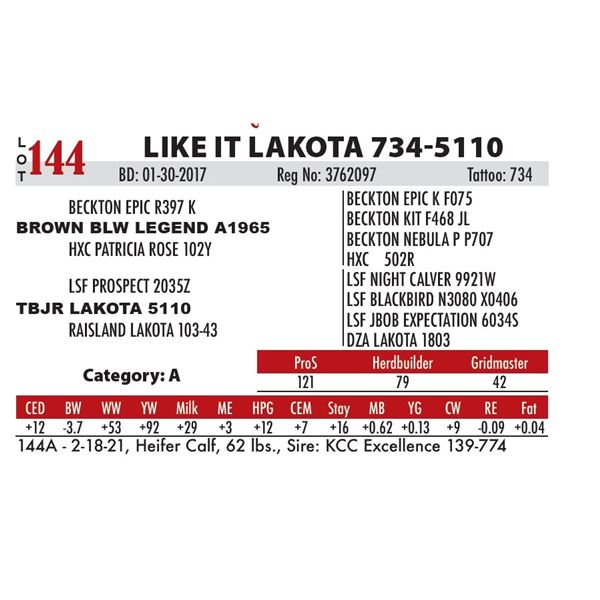 LOT 144 LIKE IT LAKOTA 734-5110

BD: 01-30-2017 Reg No: 3762097 Tattoo: 734

BECKTON EPIC R397 K
BROWN BLW LEGEND A1965
HXC PATRICIA ROSE 102Y

LSF PROSPECT 2035Z
TBJR LAKOTA 5110
RAISLAND LAKOTA 103-43

BECKTON EPIC K F075
BECKTON KIT F468 JL
BECKTON NEBULA P P707
HXC 502R
LSF NIGHT CALVER 9921W
LSF BLACKBIRD N3080 X0406
LSF JBOB EXPECTATION 6034S
DZA LAKOTA 1803

Category: A

| ProS | Herdbuilder | Gridmaster |
|---|---|---|
| 121 | 79 | 42 |

| CED | BW | WW | YW | Milk | ME | HPG | CEM | Stay | MB | YG | CW | RE | Fat |
|---|---|---|---|---|---|---|---|---|---|---|---|---|---|
| +12 | -3.7 | +53 | +92 | +29 | +3 | +12 | +7 | +16 | +0.62 | +0.13 | +9 | -0.09 | +0.04 |

144A - 2-18-21, Heifer Calf, 62 lbs., Sire: KCC Excellence 139-774